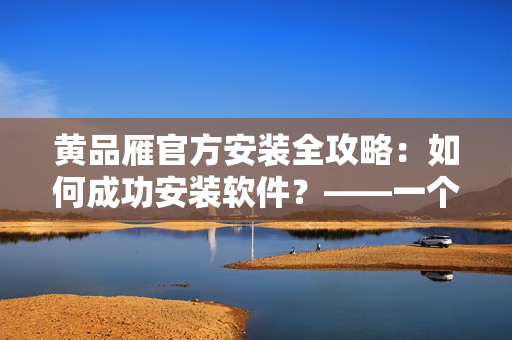 黄品雁官方安装全攻略：如何成功安装软件？——一个